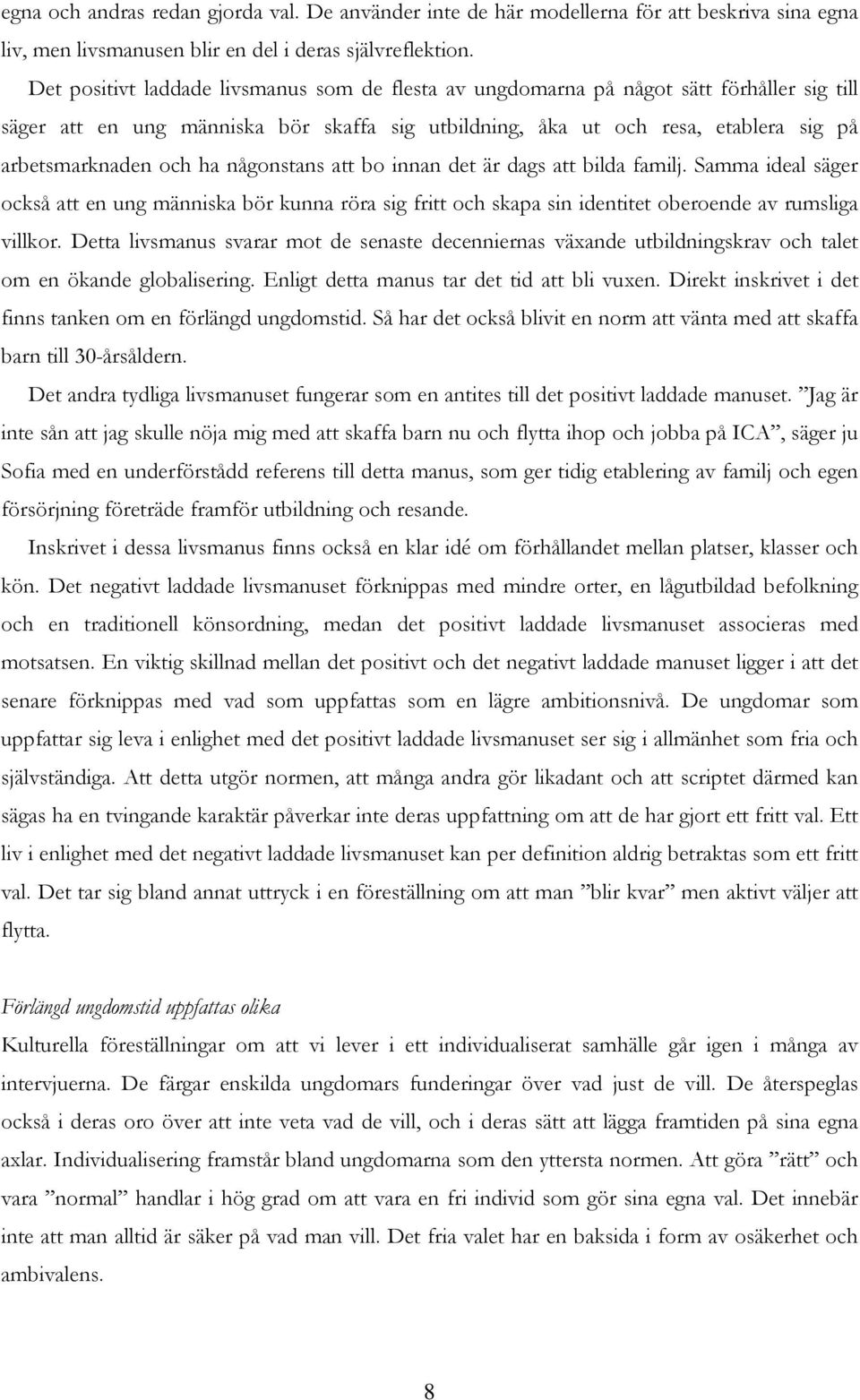 egna och andras redan gjorda val. De använder inte de här modellerna för att beskriva sina egna liv, men livsmanusen blir en del i deras självreflektion.

Det positivt laddade livsmanus som de flesta av ungdomarna på något sätt förhåller sig till säger att en ung människa bör skaffa sig utbildning, åka ut och resa, etablera sig på arbetsmarknaden och ha någonstans att bo innan det är dags att bilda familj. Samma ideal säger också att en ung människa bör kunna röra sig fritt och skapa sin identitet oberoende av rumsliga villkor. Detta livsmanus svarar mot de senaste decenniernas växande utbildningskrav och talet om en ökande globalisering. Enligt detta manus tar det tid att bli vuxen. Direkt inskrivet i det finns tanken om en förlängd ungdomstid. Så har det också blivit en norm att vänta med att skaffa barn till 30-årsåldern.

Det andra tydliga livsmanuset fungerar som en antites till det positivt laddade manuset. ”Jag är inte sån att jag skulle nöja mig med att skaffa barn nu och flytta ihop och jobba på ICA”, säger ju Sofia med en underförstådd referens till detta manus, som ger tidig etablering av familj och egen försörjning företräde framför utbildning och resande.

Inskrivet i dessa livsmanus finns också en klar idé om förhållandet mellan platser, klasser och kön. Det negativt laddade livsmanuset förknippas med mindre orter, en lågutbildad befolkning och en traditionell könsordning, medan det positivt laddade livsmanuset associeras med motsatsen. En viktig skillnad mellan det positivt och det negativt laddade manuset ligger i att det senare förknippas med vad som uppfattas som en lägre ambitionsnivå. De ungdomar som uppfattar sig leva i enlighet med det positivt laddade livsmanuset ser sig i allmänhet som fria och självständiga. Att detta utgör normen, att många andra gör likadant och att scriptet därmed kan sägas ha en tvingande karaktär påverkar inte deras uppfattning om att de har gjort ett fritt val. Ett liv i enlighet med det negativt laddade livsmanuset kan per definition aldrig betraktas som ett fritt val. Det tar sig bland annat uttryck i en föreställning om att man ”blir kvar” men aktivt väljer att flytta.

Förlängd ungdomstid uppfattas olika

Kulturella föreställningar om att vi lever i ett individualiserat samhälle går igen i många av intervjuerna. De färgar enskilda ungdomars funderingar över vad just de vill. De återspeglas också i deras oro över att inte veta vad de vill, och i deras sätt att lägga framtiden på sina egna axlar. Individualisering framstår bland ungdomarna som den yttersta normen. Att göra ”rätt” och vara ”normal” handlar i hög grad om att vara en fri individ som gör sina egna val. Det innebär inte att man alltid är säker på vad man vill. Det fria valet har en baksida i form av osäkerhet och ambivalens.

8